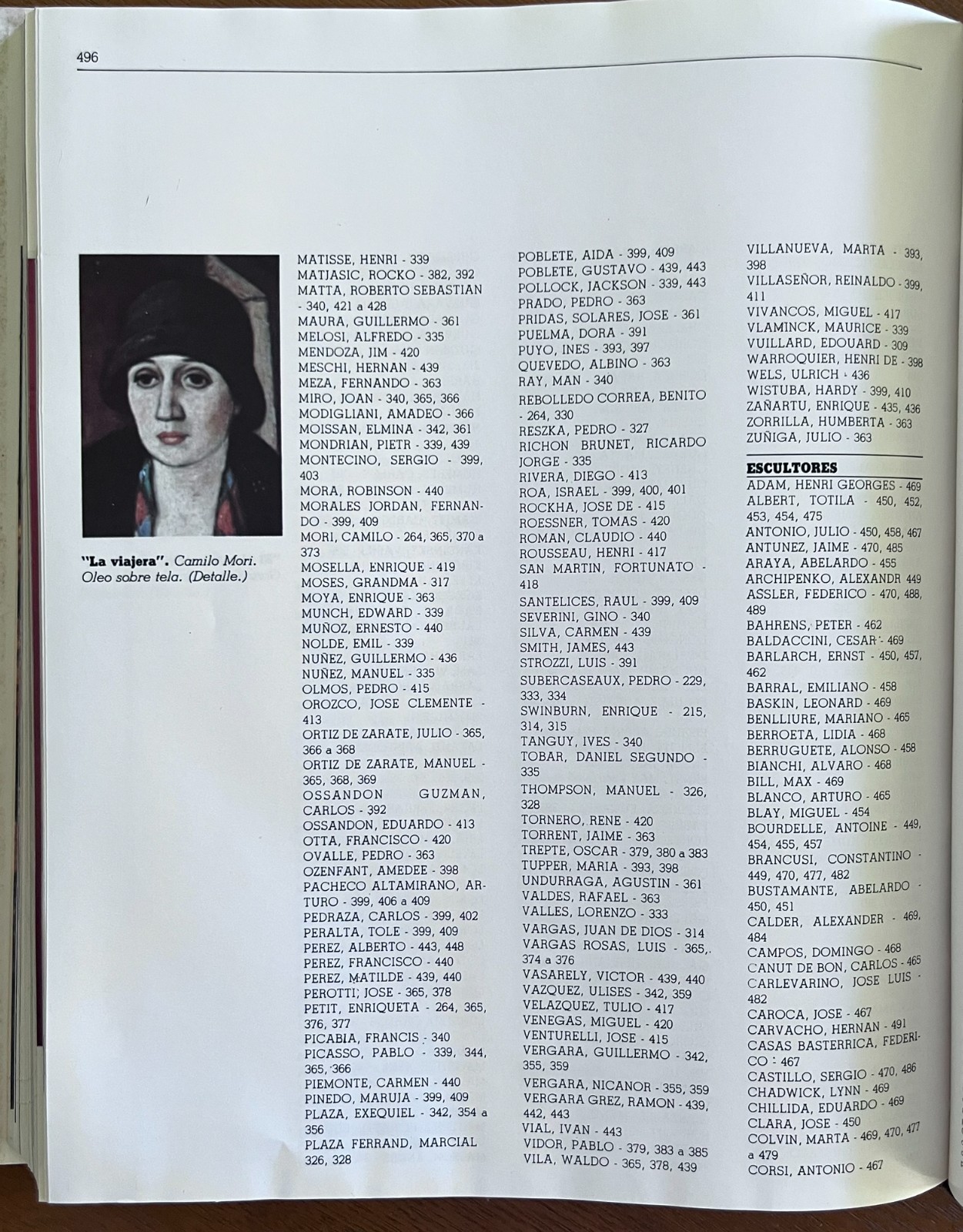 496

"La viajera". Camilo Mori. Oleo sobre tela. (Detalle.)

MATISSE, HENRI - 339
MATJASIC, ROCKO - 382, 392
MATTA, ROBERTO SEBASTIAN - 340, 421 a 428
MAURA, GUILLERMO - 361
MELOSI, ALFREDO - 335
MENDOZA, JIM - 420
MESCHI, HERNAN - 439
MEZA, FERNANDO - 363
MIRO, JOAN - 340, 365, 366
MODIGLIANI, AMADEO - 366
MOISSAN, ELMINA - 342, 361
MONDRIAN, PIETR - 339, 439
MONTECINO, SERGIO - 399, 403
MORA, ROBINSON - 440
MORALES JORDAN, FERNANDO - 399, 409
MORI, CAMILO - 264, 365, 370 a 373
MOSELLA, ENRIQUE - 419
MOSES, GRANDMA - 317
MOYA, ENRIQUE - 363
MUNCH, EDWARD - 339
MUÑOZ, ERNESTO - 440
NOLDE, EMIL - 339
NUÑEZ, GUILLERMO - 436
NUÑEZ, MANUEL - 335
OLMOS, PEDRO - 415
OROZCO, JOSE CLEMENTE - 413
ORTIZ DE ZARATE, JULIO - 365, 366 a 368
ORTIZ DE ZARATE, MANUEL - 365, 368, 369
OSSANDON GUZMAN, CARLOS - 392
OSSANDON, EDUARDO - 413
OTTA, FRANCISCO - 420
OVALLE, PEDRO - 363
OZENFANT, AMEDEE - 398
PACHECO ALTAMIRANO, ARTURO - 399, 406 a 409
PEDRAZA, CARLOS - 399, 402
PERALTA, TOLE - 399, 409
PEREZ, ALBERTO - 443, 448
PEREZ, FRANCISCO - 440
PEREZ, MATILDE - 439, 440
PEROTTI; JOSE - 365, 378
PETIT, ENRIQUETA - 264, 365, 376, 377
PICABIA, FRANCIS - 340
PICASSO, PABLO - 339, 344, 365, 366
PIEMONTE, CARMEN - 440
PINEDO, MARUJA - 399, 409
PLAZA, EXEQUIEL - 342, 354 a 356
PLAZA FERRAND, MARCIAL 326, 328

POBLETE, AIDA - 399, 409
POBLETE, GUSTAVO - 439, 443
POLLOCK, JACKSON - 339, 443
PRADO, PEDRO - 363
PRIDAS, SOLARES, JOSE - 361
PUELMA, DORA - 391
PUYO, INES - 393, 397
QUEVEDO, ALBINO - 363
RAY, MAN - 340
REBOLLEDO CORREA, BENITO - 264, 330
RESZKA, PEDRO - 327
RICHON BRUNET, RICARDO JORGE - 335
RIVERA, DIEGO - 413
ROA, ISRAEL - 399, 400, 401
ROCKHA, JOSE DE - 415
ROESSNER, TOMAS - 420
ROMAN, CLAUDIO - 440
ROUSSEAU, HENRI - 417
SAN MARTIN, FORTUNATO - 418
SANTELICES, RAUL - 399, 409
SEVERINI, GINO - 340
SILVA, CARMEN - 439
SMITH, JAMES, 443
STROZZI, LUIS - 391
SUBERCASEAUX, PEDRO - 229, 333, 334
SWINBURN, ENRIQUE - 215, 314, 315
TANGUY, IVES - 340
TOBAR, DANIEL SEGUNDO - 335
THOMPSON, MANUEL - 326, 328
TORNERO, RENE - 420
TORRENT, JAIME - 363
TREPTE, OSCAR - 379, 380 a 383
TUPPER, MARIA - 393, 398
UNDURRAGA, AGUSTIN - 361
VALDES, RAFAEL - 363
VALLES, LORENZO - 333
VARGAS, JUAN DE DIOS - 314
VARGAS ROSAS, LUIS - 365, 374 a 376
VASARELY, VICTOR - 439, 440
VAZQUEZ, ULISES - 342, 359
VELAZQUEZ, TULIO - 417
VENEGAS, MIGUEL - 420
VENTURELLI, JOSE - 415
VERGARA, GUILLERMO - 342, 355, 359
VERGARA, NICANOR - 355, 359
VERGARA GREZ, RAMON - 439, 442, 443
VIAL, IVAN - 443
VIDOR, PABLO - 379, 383 a 385
VILA, WALDO - 365, 378, 439

VILLANUEVA, MARTA - 393, 398
VILLASEÑOR, REINALDO - 399, 411
VIVANCOS, MIGUEL - 417
VLAMINCK, MAURICE - 339
VUILLARD, EDOUARD - 309
WARROQUIER, HENRI DE - 398
WELS, ULRICH - 436
WISTUBA, HARDY - 399, 410
ZAÑARTU, ENRIQUE - 435, 436
ZORRILLA, HUMBERTA - 363
ZUÑIGA, JULIO - 363

ESCULTORES
ADAM, HENRI GEORGES - 469
ALBERT, TOTILA - 450, 452, 453, 454, 475
ANTONIO, JULIO - 450, 458, 467
ANTUNEZ, JAIME - 470, 485
ARAYA, ABELARDO - 455
ARCHIPENKO, ALEXANDR 449
ASSLER, FEDERICO - 470, 488, 489
BAHRENS, PETER - 462
BALDACCINI, CESAR - 469
BARLARCH, ERNST - 450, 457, 462
BARRAL, EMILIANO - 458
BASKIN, LEONARD - 469
BENLLIURE, MARIANO - 465
BERROETA, LIDIA - 468
BERRUGUETE, ALONSO - 458
BIANCHI, ALVARO - 468
BILL, MAX - 469
BLANCO, ARTURO - 465
BLAY, MIGUEL - 454
BOURDELLE, ANTOINE - 449, 454, 455, 457
BRANCUSI, CONSTANTINO - 449, 470, 477, 482
BUSTAMANTE, ABELARDO - 450, 451
CALDER, ALEXANDER - 469, 484
CAMPOS, DOMINGO - 468
CANUT DE BON, CARLOS - 465
CARLEVARINO, JOSE LUIS - 482
CAROCA, JOSE - 467
CARVACHO, HERNAN - 491
CASAS BASTERRICA, FEDERICO - 467
CASTILLO, SERGIO - 470, 486
CHADWICK, LYNN - 469
CHILLIDA, EDUARDO - 469
CLARA, JOSE - 450
COLVIN, MARTA - 469, 470, 477 a 479
CORSI, ANTONIO - 467